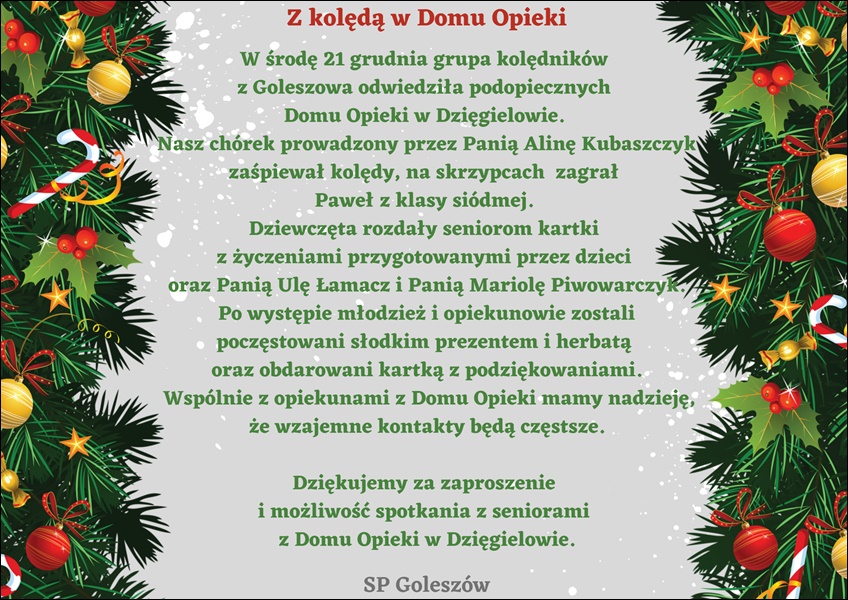 Z kolędą w Domu Opieki

W środę 21 grudnia grupa kolędników z Goleszowa odwiedziła podopiecznych Domu Opieki w Dzięgielowie. Nasz chórek prowadzony przez Panią Alinę Kubaszczyk zaśpiewał kolędy, na skrzypcach zagrał Paweł z klasy siódmej. Dziewczęta rozdały seniorom kartki z życzeniami przygotowanymi przez dzieci oraz Panią Ulę Łamacz i Panią Mariolę Piwowarczyk. Po występie młodzież i opiekunowie zostali poczęstowani słodkim prezentem i herbatą oraz obdarowani kartką z podziękowaniami. Wspólnie z opiekunami z Domu Opieki mamy nadzieję, że wzajemne kontakty będą częstsze.

Dziękujemy za zaproszenie i możliwość spotkania z seniorami z Domu Opieki w Dzięgielowie.

SP Goleszów